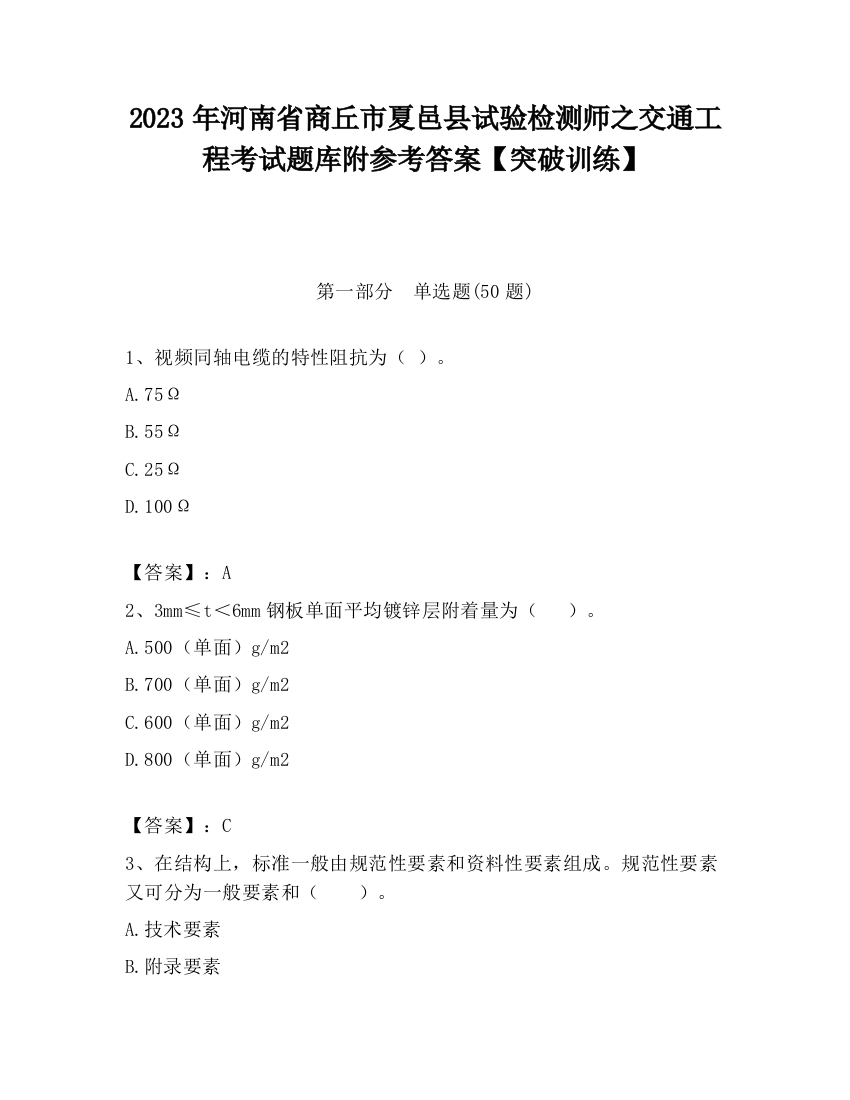 2023 年河南省商丘市夏邑县试验检测师之交通工程考试题库附参考答案【突破训练】

第一部分　单选题(50 题)

1、视频同轴电缆的特性阻抗为（ ）。

A.75Ω

B.55Ω

C.25Ω

D.100Ω

【答案】：A

2、3mm≤t＜6mm 钢板单面平均镀锌层附着量为（　　）。

A.500（单面）g/m2

B.700（单面）g/m2

C.600（单面）g/m2

D.800（单面）g/m2

【答案】：C

3、在结构上，标准一般由规范性要素和资料性要素组成。规范性要素又可分为一般要素和（　　）。

A.技术要素

B.附录要素